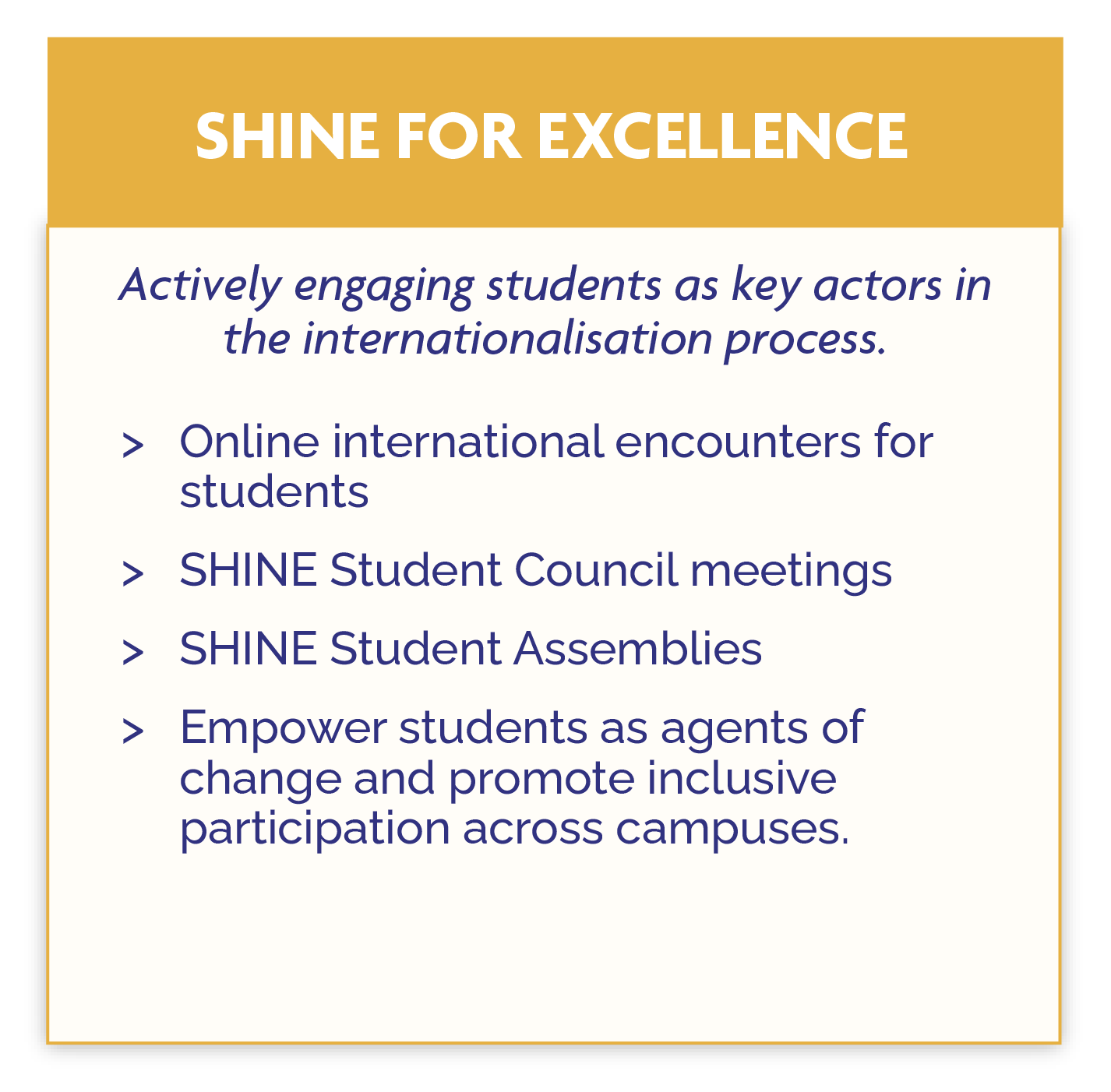 SHINE FOR EXCELLENCE

Actively engaging students as key actors in the internationalisation process.

> Online international encounters for students

> SHINE Student Council meetings

> SHINE Student Assemblies

> Empower students as agents of change and promote inclusive participation across campuses.